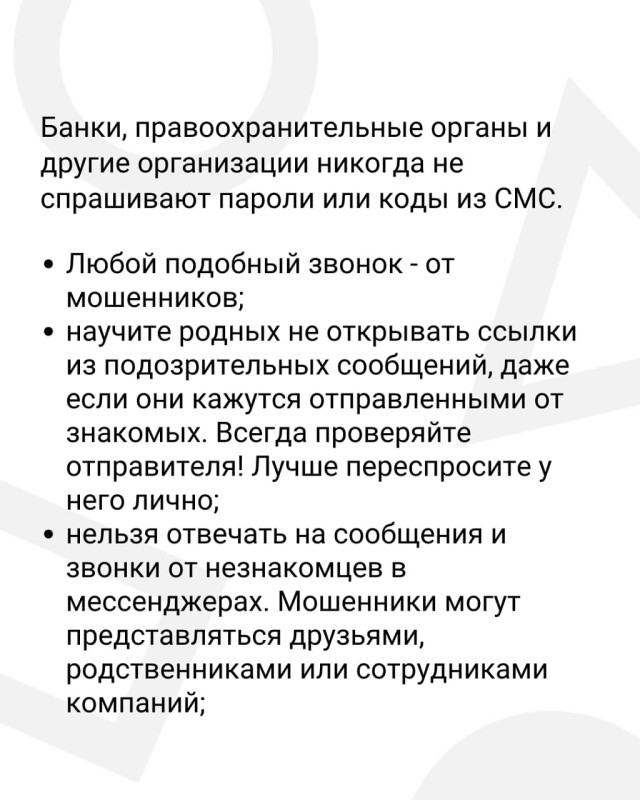 Банки, правоохранительные органы и другие организации никогда не спрашивают пароли или коды из СМС.

• Любой подобный звонок - от мошенников;
• научите родных не открывать ссылки из подозрительных сообщений, даже если они кажутся отправленными от знакомых. Всегда проверяйте отправителя! Лучше переспросите у него лично;
• нельзя отвечать на сообщения и звонки от незнакомцев в мессенджерах. Мошенники могут представляться друзьями, родственниками или сотрудниками компаний;